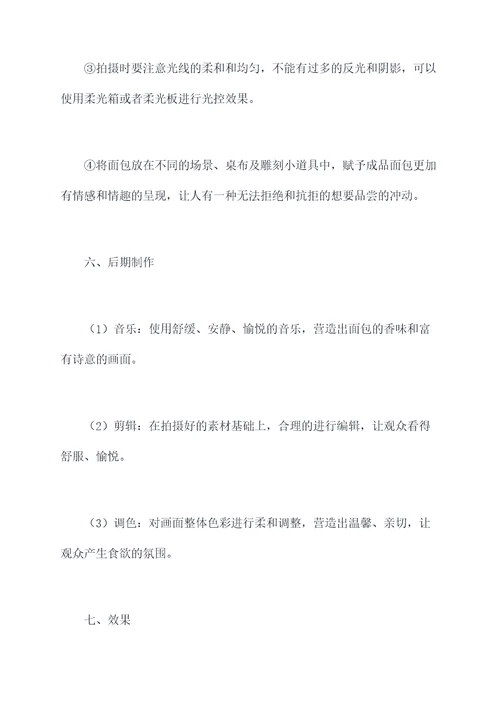 ③拍摄时要注意光线的柔和和均匀，不能有过多的反光和阴影，可以使用柔光箱或者柔光板进行光控效果。

④将面包放在不同的场景、桌布及雕刻小道具中，赋予成品面包更加有情感和情趣的呈现，让人有一种无法拒绝和抗拒的想要品尝的冲动。

六、后期制作

（1）音乐：使用舒缓、安静、愉悦的音乐，营造出面包的香味和富有诗意的画面。

（2）剪辑：在拍摄好的素材基础上，合理的进行编辑，让观众看得舒服、愉悦。

（3）调色：对画面整体色彩进行柔和调整，营造出温馨、亲切，让观众产生食欲的氛围。

七、效果